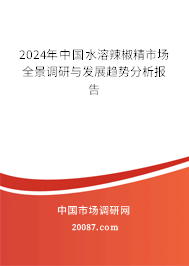 2024年中国水溶辣椒精市场全景调研与发展趋势分析报告

中国市场调研网

20087.com